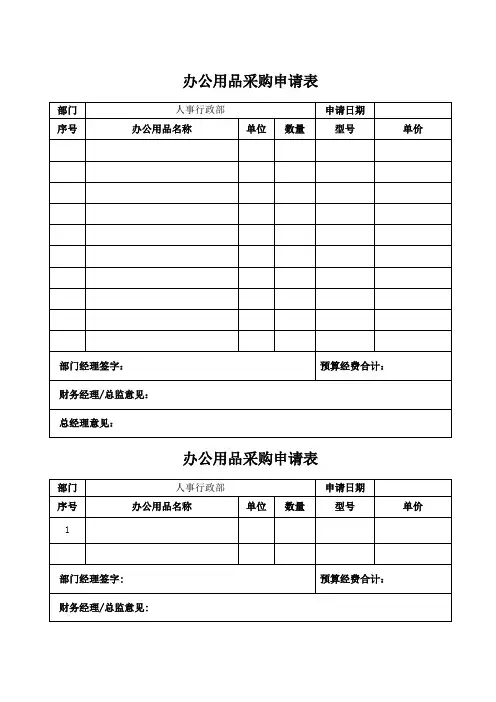 办公用品采购申请表

| 部门 | 人事行政部 | | | 申请日期 | |
|---|---|---|---|---|---|
| 序号 | 办公用品名称 | 单位 | 数量 | 型号 | 单价 |
| | | | | | |
| | | | | | |
| | | | | | |
| | | | | | |
| | | | | | |
| | | | | | |
| | | | | | |
| | | | | | |
| | | | | | |
| | | | | | |
| 部门经理签字： | | | | 预算经费合计： | |
| 财务经理/总监意见： | | | | | |
| 总经理意见： | | | | | |

办公用品采购申请表

| 部门 | 人事行政部 | | | 申请日期 | |
|---|---|---|---|---|---|
| 序号 | 办公用品名称 | 单位 | 数量 | 型号 | 单价 |
| 1 | | | | | |
| | | | | | |
| 部门经理签字： | | | | 预算经费合计： | |
| 财务经理/总监意见： | | | | | |